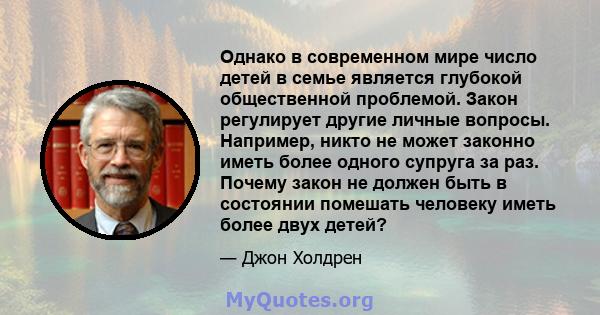 Однако в современном мире число детей в семье является глубокой общественной проблемой. Закон регулирует другие личные вопросы. Например, никто не может законно иметь более одного супруга за раз. Почему закон не должен быть в состоянии помешать человеку иметь более двух детей?

— Джон Холдрен

MyQuotes.org